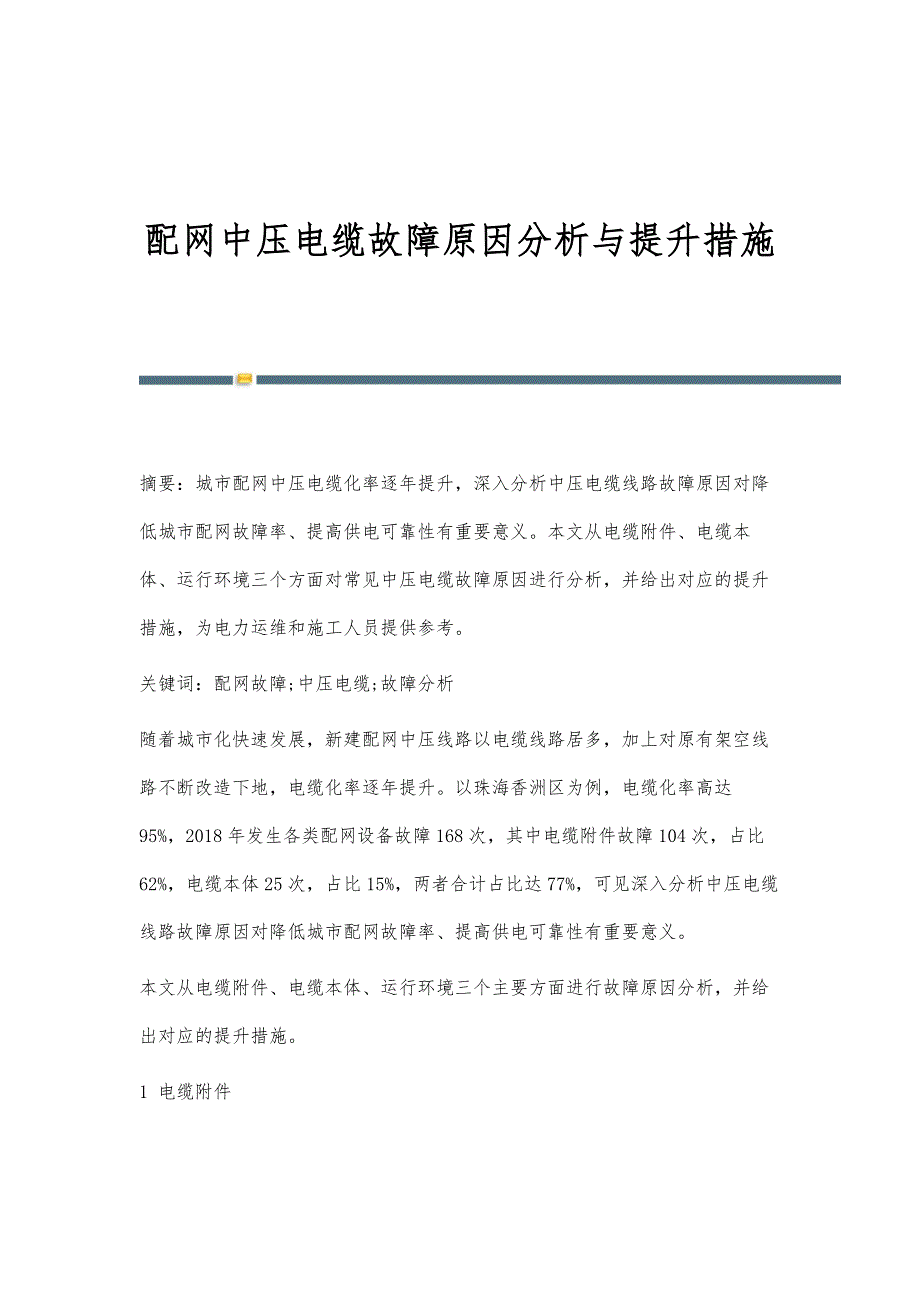 配网中压电缆故障原因分析与提升措施

摘要：城市配网中压电缆化率逐年提升，深入分析中压电缆线路故障原因对降低城市配网故障率、提高供电可靠性有重要意义。本文从电缆附件、电缆本体、运行环境三个方面对常见中压电缆故障原因进行分析，并给出对应的提升措施，为电力运维和施工人员提供参考。

关键词：配网故障;中压电缆;故障分析

随着城市化快速发展，新建配网中压线路以电缆线路居多，加上对原有架空线路不断改造下地，电缆化率逐年提升。以珠海香洲区为例，电缆化率高达95%，2018年发生各类配网设备故障168次，其中电缆附件故障104次，占比62%，电缆本体25次，占比15%，两者合计占比达77%，可见深入分析中压电缆线路故障原因对降低城市配网故障率、提高供电可靠性有重要意义。

本文从电缆附件、电缆本体、运行环境三个主要方面进行故障原因分析，并给出对应的提升措施。

1 电缆附件